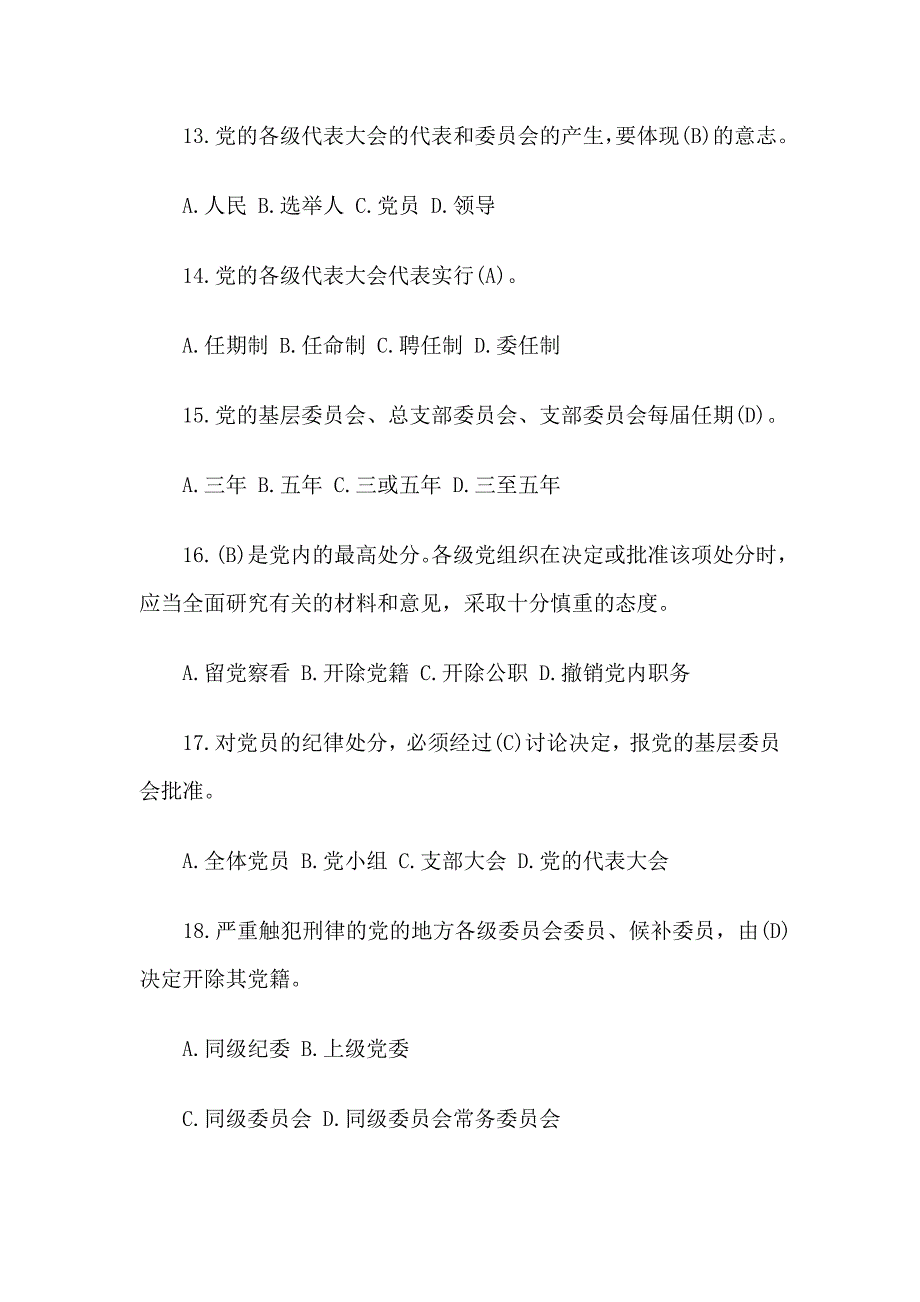 13.党的各级代表大会的代表和委员会的产生，要体现(B)的意志。

A.人民 B.选举人 C.党员 D.领导

14.党的各级代表大会代表实行(A)。

A.任期制 B.任命制 C.聘任制 D.委任制

15.党的基层委员会、总支部委员会、支部委员会每届任期(D)。

A.三年 B.五年 C.三或五年 D.三至五年

16.(B)是党内的最高处分。各级党组织在决定或批准该项处分时，应当全面研究有关的材料和意见，采取十分慎重的态度。

A.留党察看 B.开除党籍 C.开除公职 D.撤销党内职务

17.对党员的纪律处分，必须经过(C)讨论决定，报党的基层委员会批准。

A.全体党员 B.党小组 C.支部大会 D.党的代表大会

18.严重触犯刑律的党的地方各级委员会委员、候补委员，由(D)决定开除其党籍。

A.同级纪委 B.上级党委

C.同级委员会 D.同级委员会常务委员会